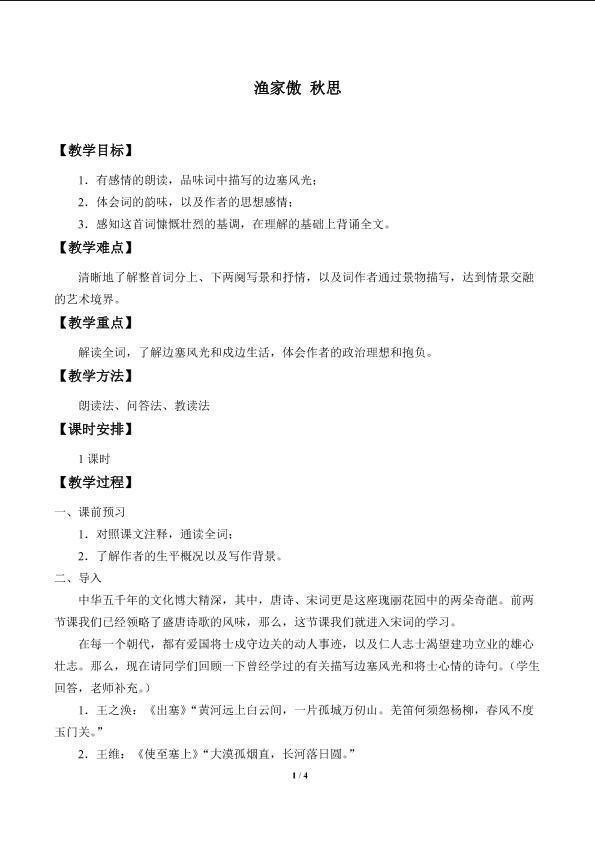 渔家傲 秋思

【教学目标】

1．有感情的朗读，品味词中描写的边塞风光；

2．体会词的韵味，以及作者的思想感情；

3．感知这首词慷慨壮烈的基调，在理解的基础上背诵全文。

【教学难点】

清晰地了解整首词分上、下两阕写景和抒情，以及词作者通过景物描写，达到情景交融的艺术境界。

【教学重点】

解读全词，了解边塞风光和戍边生活，体会作者的政治理想和抱负。

【教学方法】

朗读法、问答法、教读法

【课时安排】

1 课时

【教学过程】

一、课前预习

1．对照课文注释，通读全词；

2．了解作者的生平概况以及写作背景。

二、导入

中华五千年的文化博大精深，其中，唐诗、宋词更是这座瑰丽花园中的两朵奇葩。前两节课我们已经领略了盛唐诗歌的风味，那么，这节课我们就进入宋词的学习。

在每一个朝代，都有爱国将士戍守边关的动人事迹，以及仁人志士渴望建功立业的雄心壮志。那么，现在请同学们回顾一下曾经学过的有关描写边塞风光和将士心情的诗句。（学生回答，老师补充。）

1．王之涣：《出塞》“黄河远上白云间，一片孤城万仞山。羌笛何须怨杨柳，春风不度玉门关。”

2．王维：《使至塞上》“大漠孤烟直，长河落日圆。”

1 / 4